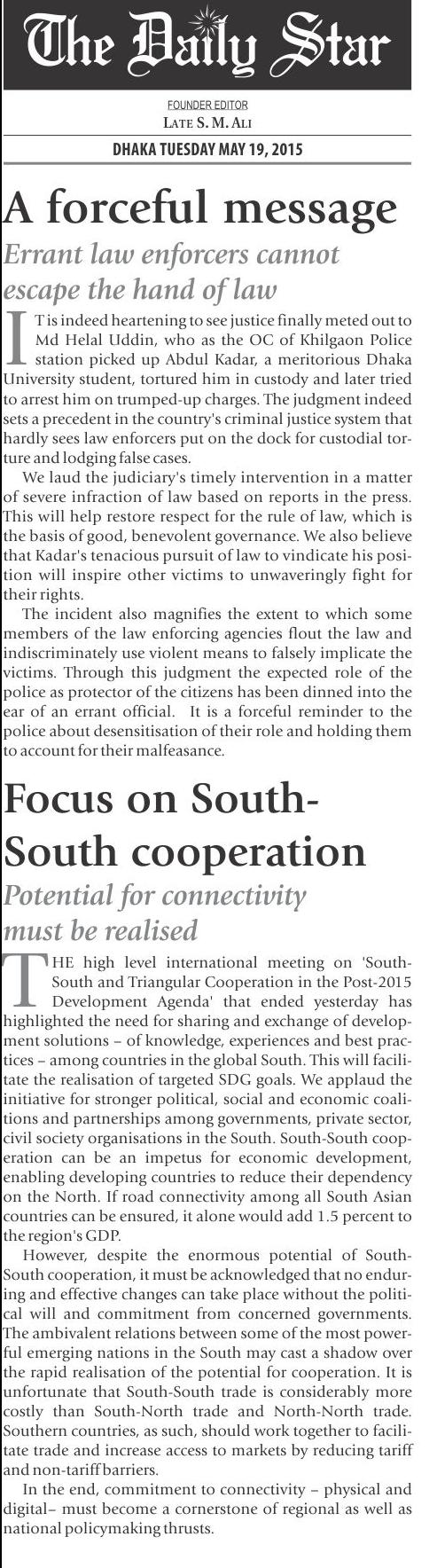 The Daily Star

FOUNDER EDITOR
LATE S. M. ALI

DHAKA TUESDAY MAY 19, 2015

A forceful message

Errant law enforcers cannot escape the hand of law

IT is indeed heartening to see justice finally meted out to Md Helal Uddin, who as the OC of Khilgaon Police station picked up Abdul Kadar, a meritorious Dhaka University student, tortured him in custody and later tried to arrest him on trumped-up charges. The judgment indeed sets a precedent in the country's criminal justice system that hardly sees law enforcers put on the dock for custodial torture and lodging false cases.

We laud the judiciary's timely intervention in a matter of severe infraction of law based on reports in the press. This will help restore respect for the rule of law, which is the basis of good, benevolent governance. We also believe that Kadar's tenacious pursuit of law to vindicate his position will inspire other victims to unwaveringly fight for their rights.

The incident also magnifies the extent to which some members of the law enforcing agencies flout the law and indiscriminately use violent means to falsely implicate the victims. Through this judgment the expected role of the police as protector of the citizens has been dinned into the ear of an errant official. It is a forceful reminder to the police about desensitisation of their role and holding them to account for their malfeasance.

Focus on South-South cooperation

Potential for connectivity must be realised

THE high level international meeting on 'South-South and Triangular Cooperation in the Post-2015 Development Agenda' that ended yesterday has highlighted the need for sharing and exchange of development solutions – of knowledge, experiences and best practices – among countries in the global South. This will facilitate the realisation of targeted SDG goals. We applaud the initiative for stronger political, social and economic coalitions and partnerships among governments, private sector, civil society organisations in the South. South-South cooperation can be an impetus for economic development, enabling developing countries to reduce their dependency on the North. If road connectivity among all South Asian countries can be ensured, it alone would add 1.5 percent to the region's GDP.

However, despite the enormous potential of South-South cooperation, it must be acknowledged that no enduring and effective changes can take place without the political will and commitment from concerned governments. The ambivalent relations between some of the most powerful emerging nations in the South may cast a shadow over the rapid realisation of the potential for cooperation. It is unfortunate that South-South trade is considerably more costly than South-North trade and North-North trade. Southern countries, as such, should work together to facilitate trade and increase access to markets by reducing tariff and non-tariff barriers.

In the end, commitment to connectivity – physical and digital– must become a cornerstone of regional as well as national policymaking thrusts.